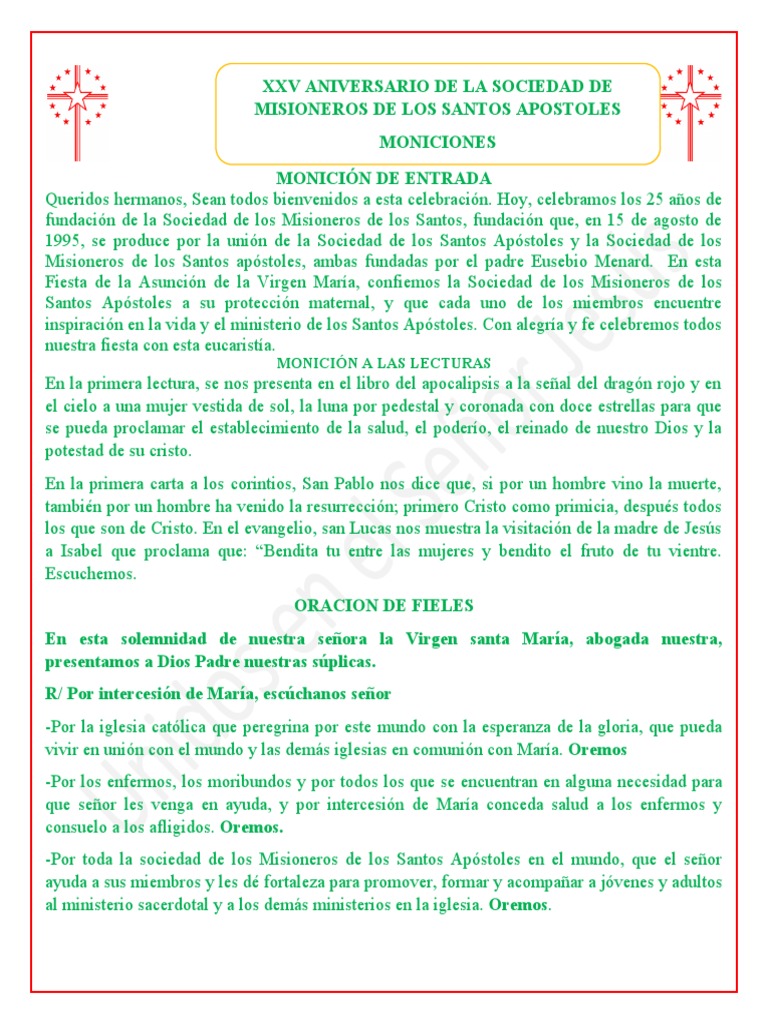 XXV ANIVERSARIO DE LA SOCIEDAD DE MISIONEROS DE LOS SANTOS APOSTOLES

MONICIONES

MONICIÓN DE ENTRADA

Queridos hermanos, Sean todos bienvenidos a esta celebración. Hoy, celebramos los 25 años de fundación de la Sociedad de los Misioneros de los Santos, fundación que, en 15 de agosto de 1995, se produce por la unión de la Sociedad de los Santos Apóstoles y la Sociedad de los Misioneros de los Santos apóstoles, ambas fundadas por el padre Eusebio Menard. En esta Fiesta de la Asunción de la Virgen María, confiemos la Sociedad de los Misioneros de los Santos Apóstoles a su protección maternal, y que cada uno de los miembros encuentre inspiración en la vida y el ministerio de los Santos Apóstoles. Con alegría y fe celebremos todos nuestra fiesta con esta eucaristía.

MONICIÓN A LAS LECTURAS

En la primera lectura, se nos presenta en el libro del apocalipsis a la señal del dragón rojo y en el cielo a una mujer vestida de sol, la luna por pedestal y coronada con doce estrellas para que se pueda proclamar el establecimiento de la salud, el poderío, el reinado de nuestro Dios y la potestad de su cristo.

En la primera carta a los corintios, San Pablo nos dice que, si por un hombre vino la muerte, también por un hombre ha venido la resurrección; primero Cristo como primicia, después todos los que son de Cristo. En el evangelio, san Lucas nos muestra la visitación de la madre de Jesús a Isabel que proclama que: “Bendita tu entre las mujeres y bendito el fruto de tu vientre. Escuchemos.

ORACION DE FIELES

En esta solemnidad de nuestra señora la Virgen santa María, abogada nuestra, presentamos a Dios Padre nuestras súplicas.

R/ Por intercesión de María, escúchanos señor

-Por la iglesia católica que peregrina por este mundo con la esperanza de la gloria, que pueda vivir en unión con el mundo y las demás iglesias en comunión con María. Oremos

-Por los enfermos, los moribundos y por todos los que se encuentran en alguna necesidad para que señor les venga en ayuda, y por intercesión de María conceda salud a los enfermos y consuelo a los afligidos. Oremos.

-Por toda la sociedad de los Misioneros de los Santos Apóstoles en el mundo, que el señor ayuda a sus miembros y les dé fortaleza para promover, formar y acompañar a jóvenes y adultos al ministerio sacerdotal y a los demás ministerios en la iglesia. Oremos.